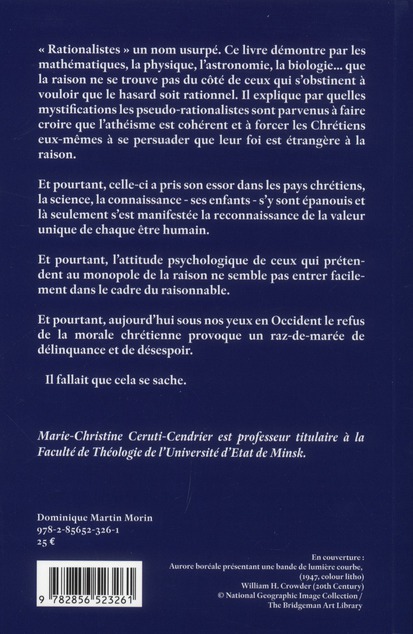 « Rationalistes » un nom usurpé. Ce livre démontre par les mathématiques, la physique, l'astronomie, la biologie... que la raison ne se trouve pas du côté de ceux qui s'obstinent à vouloir que le hasard soit rationnel. Il explique par quelles mystifications les pseudo-rationalistes sont parvenus à faire croire que l'athéisme est cohérent et à forcer les Chrétiens eux-mêmes à se persuader que leur foi est étrangère à la raison.

Et pourtant, celle-ci a pris son essor dans les pays chrétiens, la science, la connaissance - ses enfants - s'y sont épanouis et là seulement s'est manifestée la reconnaissance de la valeur unique de chaque être humain.

Et pourtant, l'attitude psychologique de ceux qui prétendent au monopole de la raison ne semble pas entrer facilement dans le cadre du raisonnable.

Et pourtant, aujourd'hui sous nos yeux en Occident le refus de la morale chrétienne provoque un raz-de-marée de délinquance et de désespoir.

Il fallait que cela se sache.

Marie-Christine Ceruti-Cendrier est professeur titulaire à la Faculté de Théologie de l'Université d'Etat de Minsk.

Dominique Martin Morin
978-2-85652-326-1
25 €

9 782856 523261

En couverture :
Aurore boréale présentant une bande de lumière courbe, (1947, colour litho)
William H. Crowder (20th Century)
© National Geographic Image Collection /
The Bridgeman Art Library